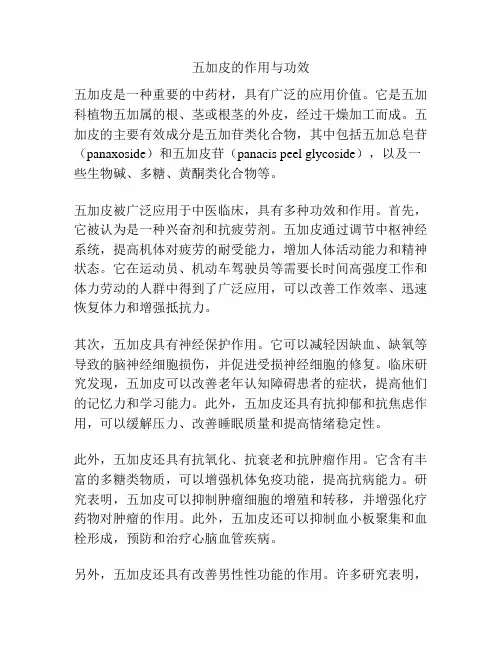 五加皮的作用与功效

五加皮是一种重要的中药材，具有广泛的应用价值。它是五加科植物五加属的根、茎或根茎的外皮，经过干燥加工而成。五加皮的主要有效成分是五加苷类化合物，其中包括五加总皂苷（panaxoside）和五加皮苷（panacis peel glycoside），以及一些生物碱、多糖、黄酮类化合物等。

五加皮被广泛应用于中医临床，具有多种功效和作用。首先，它被认为是一种兴奋剂和抗疲劳剂。五加皮通过调节中枢神经系统，提高机体对疲劳的耐受能力，增加人体活动能力和精神状态。它在运动员、机动车驾驶员等需要长时间高强度工作和体力劳动的人群中得到了广泛应用，可以改善工作效率、迅速恢复体力和增强抵抗力。

其次，五加皮具有神经保护作用。它可以减轻因缺血、缺氧等导致的脑神经细胞损伤，并促进受损神经细胞的修复。临床研究发现，五加皮可以改善老年认知障碍患者的症状，提高他们的记忆力和学习能力。此外，五加皮还具有抗抑郁和抗焦虑作用，可以缓解压力、改善睡眠质量和提高情绪稳定性。

此外，五加皮还具有抗氧化、抗衰老和抗肿瘤作用。它含有丰富的多糖类物质，可以增强机体免疫功能，提高抗病能力。研究表明，五加皮可以抑制肿瘤细胞的增殖和转移，并增强化疗药物对肿瘤的作用。此外，五加皮还可以抑制血小板聚集和血栓形成，预防和治疗心脑血管疾病。

另外，五加皮还具有改善男性性功能的作用。许多研究表明，